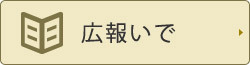 広報いで